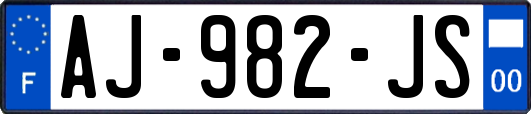 F
AJ-982-JS
00